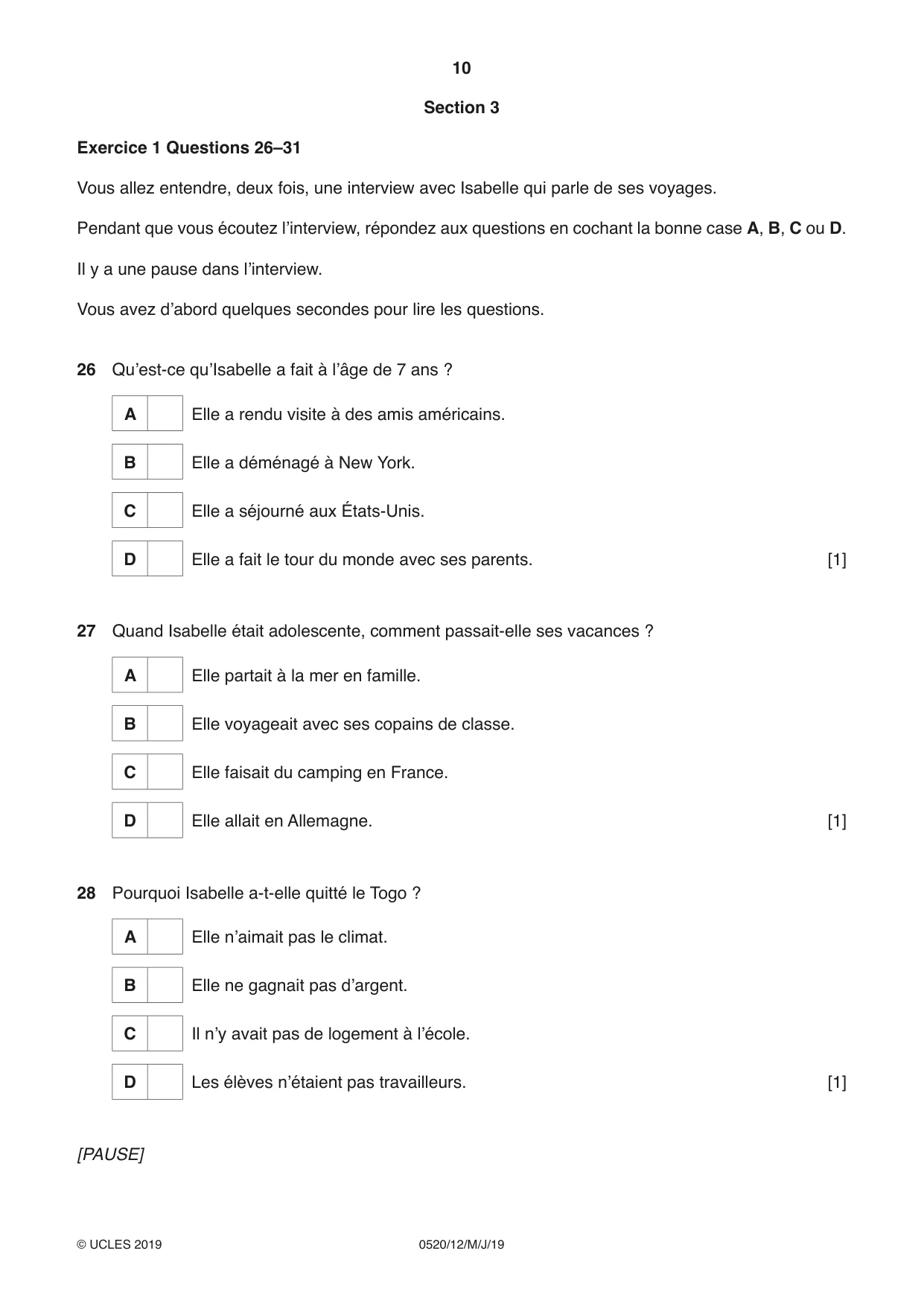 10

Section 3

Exercice 1 Questions 26–31

Vous allez entendre, deux fois, une interview avec Isabelle qui parle de ses voyages.

Pendant que vous écoutez l'interview, répondez aux questions en cochant la bonne case A, B, C ou D.

Il y a une pause dans l'interview.

Vous avez d'abord quelques secondes pour lire les questions.

26 Qu'est-ce qu'Isabelle a fait à l'âge de 7 ans ?

A ☐ Elle a rendu visite à des amis américains.

B ☐ Elle a déménagé à New York.

C ☐ Elle a séjourné aux États-Unis.

D ☐ Elle a fait le tour du monde avec ses parents. [1]

27 Quand Isabelle était adolescente, comment passait-elle ses vacances ?

A ☐ Elle partait à la mer en famille.

B ☐ Elle voyageait avec ses copains de classe.

C ☐ Elle faisait du camping en France.

D ☐ Elle allait en Allemagne. [1]

28 Pourquoi Isabelle a-t-elle quitté le Togo ?

A ☐ Elle n'aimait pas le climat.

B ☐ Elle ne gagnait pas d'argent.

C ☐ Il n'y avait pas de logement à l'école.

D ☐ Les élèves n'étaient pas travailleurs. [1]

[PAUSE]

© UCLES 2019 0520/12/M/J/19